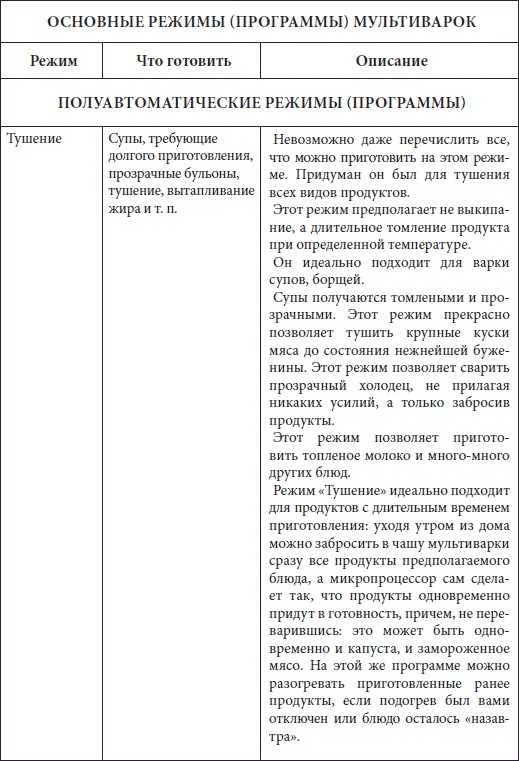 | ОСНОВНЫЕ РЕЖИМЫ (ПРОГРАММЫ) МУЛЬТИВАРОК | | |
|---|---|---|
| Режим | Что готовить | Описание |
| ПОЛУАВТОМАТИЧЕСКИЕ РЕЖИМЫ (ПРОГРАММЫ) | | |
| Тушение | Супы, требующие долгого приготовления, прозрачные бульоны, тушение, вытапливание жира и т. п. | Невозможно даже перечислить все, что можно приготовить на этом режиме. Придуман он был для тушения всех видов продуктов. Этот режим предполагает не выкипание, а длительное томление продукта при определенной температуре. Он идеально подходит для варки супов, борщей. Супы получаются томлеными и прозрачными. Этот режим прекрасно позволяет тушить крупные куски мяса до состояния нежнейшей буженины. Этот режим позволяет сварить прозрачный холодец, не прилагая никаких усилий, а только забросив продукты. Этот режим позволяет приготовить топленое молоко и много-много других блюд. Режим «Тушение» идеально подходит для продуктов с длительным временем приготовления: уходя утром из дома можно забросить в чашу мультиварки сразу все продукты предполагаемого блюда, а микропроцессор сам сделает так, что продукты одновременно придут в готовность, причем, не переварившись: это может быть одновременно и капуста, и замороженное мясо. На этой же программе можно разогревать приготовленные ранее продукты, если подогрев был вами отключен или блюдо осталось «назавтра». |